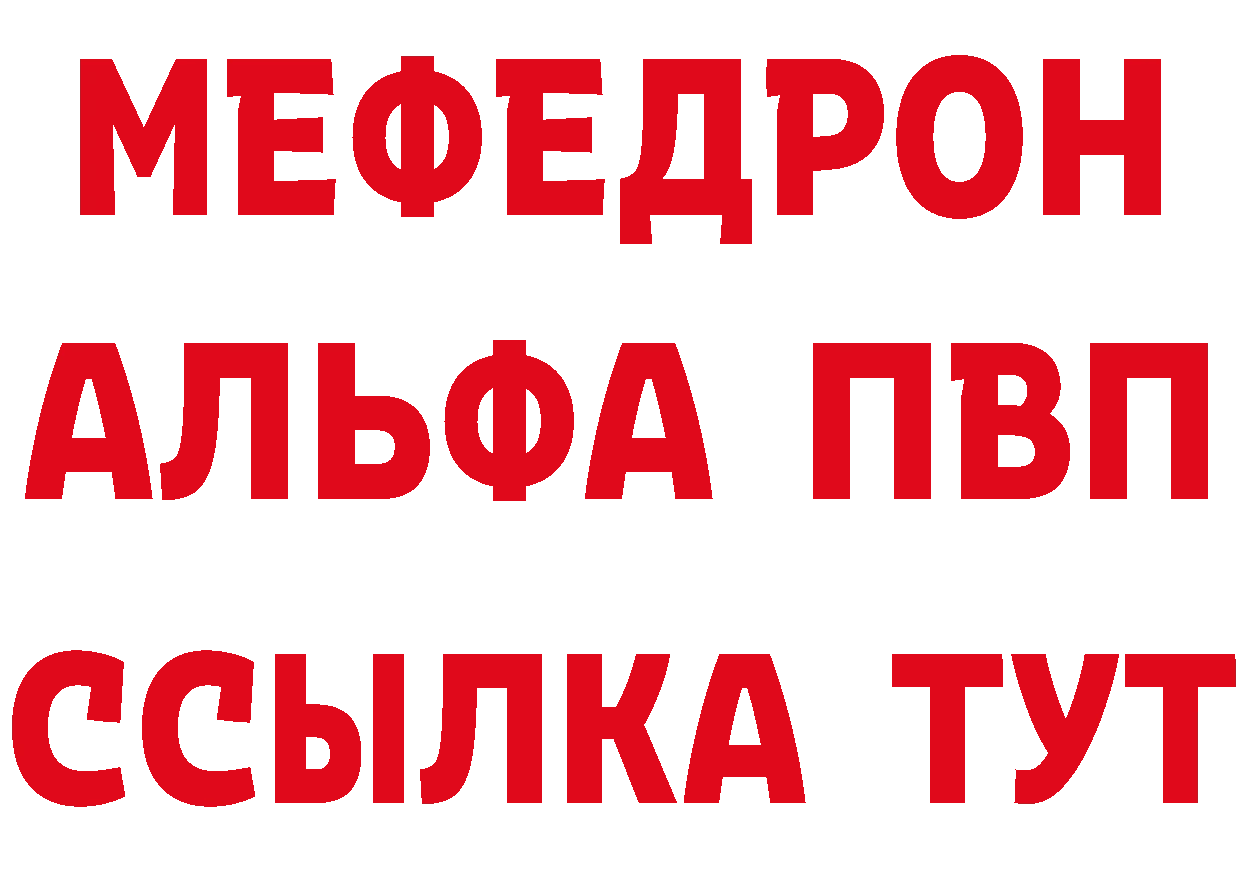 МЕФЕДРОН
АЛЬФА ПВП
ССЫЛКА ТУТ